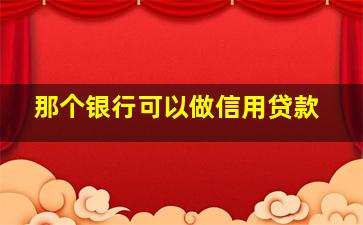 那个银行可以做信用贷款